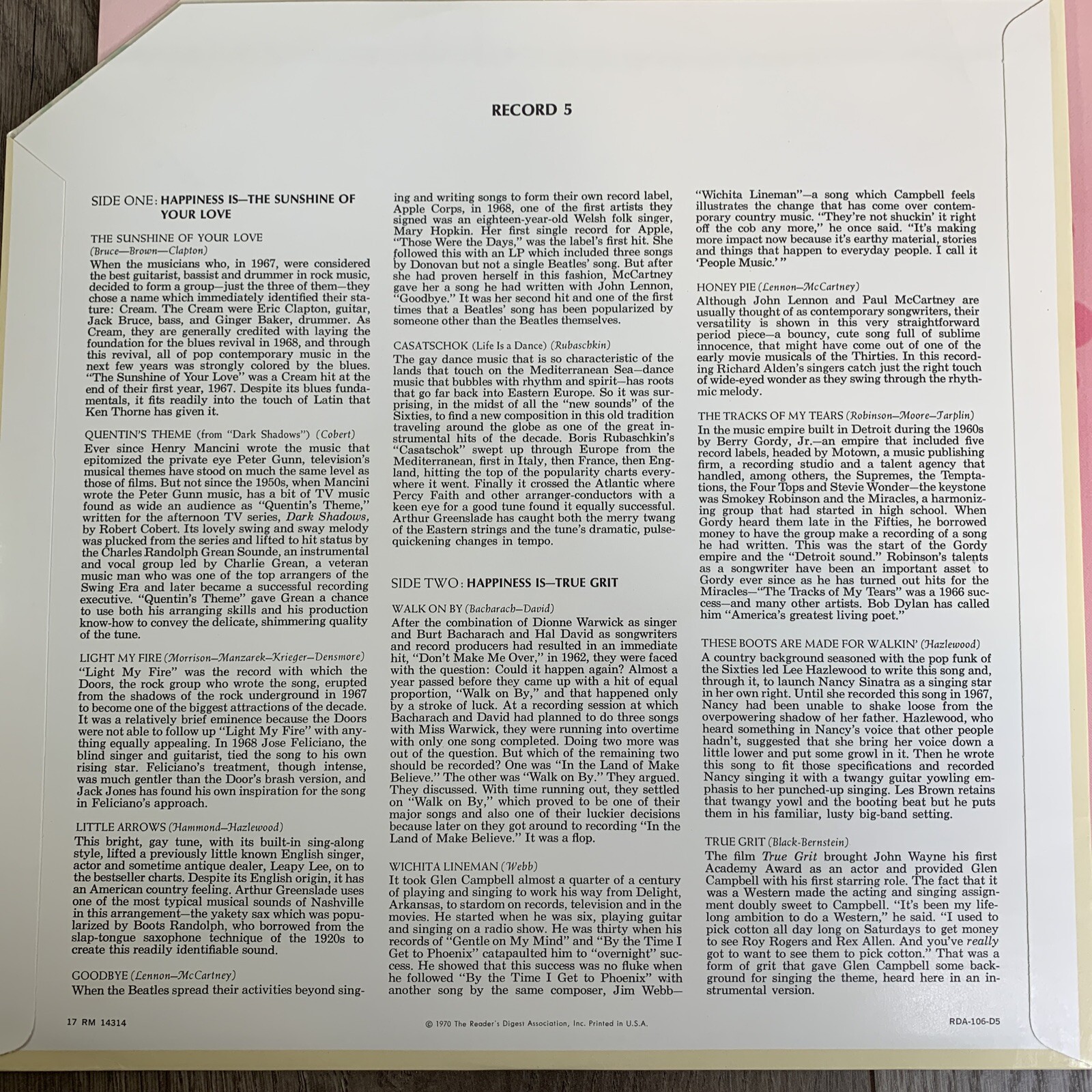 RECORD 5

SIDE ONE: HAPPINESS IS—THE SUNSHINE OF YOUR LOVE

THE SUNSHINE OF YOUR LOVE
(Bruce—Brown—Clapton)
When the musicians who, in 1967, were considered the best guitarist, bassist and drummer in rock music, decided to form a group—just the three of them—they chose a name which immediately identified their stature: Cream. The Cream were Eric Clapton, guitar, Jack Bruce, bass, and Ginger Baker, drummer. As Cream, they are generally credited with laying the foundation for the blues revival in 1968, and through this revival, all of pop contemporary music in the next few years was strongly colored by the blues. "The Sunshine of Your Love" was a Cream hit at the end of their first year, 1967. Despite its blues fundamentals, it fits readily into the touch of Latin that Ken Thorne has given it.

QUENTIN'S THEME (from "Dark Shadows") (Cobert)
Ever since Henry Mancini wrote the music that epitomized the private eye Peter Gunn, television's musical themes have stood on much the same level as those of films. But not since the 1950s, when Mancini wrote the Peter Gunn music, has a bit of TV music found as wide an audience as "Quentin's Theme," written for the afternoon TV series, Dark Shadows, by Robert Cobert. Its lovely swing and sway melody was plucked from the series and lifted to hit status by the Charles Randolph Grean Sounde, an instrumental and vocal group led by Charlie Grean, a veteran music man who was one of the top arrangers of the Swing Era and later became a successful recording executive. "Quentin's Theme" gave Grean a chance to use both his arranging skills and his production know-how to convey the delicate, shimmering quality of the tune.

LIGHT MY FIRE (Morrison—Manzarek—Krieger—Densmore)
"Light My Fire" was the record with which the Doors, the rock group who wrote the song, erupted from the shadows of the rock underground in 1967 to become one of the biggest attractions of the decade. It was a relatively brief eminence because the Doors were not able to follow up "Light My Fire" with anything equally appealing. In 1968 Jose Feliciano, the blind singer and guitarist, tied the song to his own rising star. Feliciano's treatment, though intense, was much gentler than the Door's brash version, and Jack Jones has found his own inspiration for the song in Feliciano's approach.

LITTLE ARROWS (Hammond—Hazlewood)
This bright, gay tune, with its built-in sing-along style, lifted a previously little known English singer, actor and sometime antique dealer, Leapy Lee, on to the bestseller charts. Despite its English origin, it has an American country feeling. Arthur Greenslade uses one of the most typical musical sounds of Nashville in this arrangement—the yakety sax which was popularized by Boots Randolph, who borrowed from the slap-tongue saxophone technique of the 1920s to create this readily identifiable sound.

GOODBYE (Lennon—McCartney)
When the Beatles spread their activities beyond singing and writing songs to form their own record label, Apple Corps, in 1968, one of the first artists they signed was an eighteen-year-old Welsh folk singer, Mary Hopkin. Her first single record for Apple, "Those Were the Days," was the label's first hit. She followed this with an LP which included three songs by Donovan but not a single Beatles' song. But after she had proven herself in this fashion, McCartney gave her a song he had written with John Lennon, "Goodbye." It was her second hit and one of the first times that a Beatles' song has been popularized by someone other than the Beatles themselves.

CASATSCHOK (Life Is a Dance) (Rubaschkin)
The gay dance music that is so characteristic of the lands that touch on the Mediterranean Sea—dance music that bubbles with rhythm and spirit—has roots that go far back into Eastern Europe. So it was surprising, in the midst of all the "new sounds" of the Sixties, to find a new composition in this old tradition traveling around the globe as one of the great instrumental hits of the decade. Boris Rubaschkin's "Casatschok" swept up through Europe from the Mediterranean, first in Italy, then France, then England, hitting the top of the popularity charts everywhere it went. Finally it crossed the Atlantic where Percy Faith and other arranger-conductors with a keen eye for a good tune found it equally successful. Arthur Greenslade has caught both the merry twang of the Eastern strings and the tune's dramatic, pulse-quickening changes in tempo.

SIDE TWO: HAPPINESS IS—TRUE GRIT

WALK ON BY (Bacharach—David)
After the combination of Dionne Warwick as singer and Burt Bacharach and Hal David as songwriters and record producers had resulted in an immediate hit, "Don't Make Me Over," in 1962, they were faced with the question: Could it happen again? Almost a year passed before they came up with a hit of equal proportion, "Walk on By," and that happened only by a stroke of luck. At a recording session at which Bacharach and David had planned to do three songs with Miss Warwick, they were running into overtime with only one song completed. Doing two more was out of the question. But which of the remaining two should be recorded? One was "In the Land of Make Believe." The other was "Walk on By." They argued. They discussed. With time running out, they settled on "Walk on By," which proved to be one of their major songs and also one of their luckier decisions because later on they got around to recording "In the Land of Make Believe." It was a flop.

WICHITA LINEMAN (Webb)
It took Glen Campbell almost a quarter of a century of playing and singing to work his way from Delight, Arkansas, to stardom on records, television and in the movies. He started when he was six, playing guitar and singing on a radio show. He was thirty when his records of "Gentle on My Mind" and "By the Time I Get to Phoenix" catapaulted him to "overnight" success. He showed that this success was no fluke when he followed "By the Time I Get to Phoenix" with another song by the same composer, Jim Webb—"Wichita Lineman"—a song which Campbell feels illustrates the change that has come over contemporary country music. "They're not shuckin' it right off the cob any more," he once said. "It's making more impact now because it's earthy material, stories and things that happen to everyday people. I call it 'People Music.' "

HONEY PIE (Lennon—McCartney)
Although John Lennon and Paul McCartney are usually thought of as contemporary songwriters, their versatility is shown in this very straightforward period piece—a bouncy, cute song full of sublime innocence, that might have come out of one of the early movie musicals of the Thirties. In this recording Richard Alden's singers catch just the right touch of wide-eyed wonder as they swing through the rhythmic melody.

THE TRACKS OF MY TEARS (Robinson—Moore—Tarplin)
In the music empire built in Detroit during the 1960s by Berry Gordy, Jr.—an empire that included five record labels, headed by Motown, a music publishing firm, a recording studio and a talent agency that handled, among others, the Supremes, the Temptations, the Four Tops and Stevie Wonder—the keystone was Smokey Robinson and the Miracles, a harmonizing group that had started in high school. When Gordy heard them late in the Fifties, he borrowed money to have the group make a recording of a song he had written. This was the start of the Gordy empire and the "Detroit sound." Robinson's talents as a songwriter have been an important asset to Gordy ever since as he has turned out hits for the Miracles—"The Tracks of My Tears" was a 1966 success—and many other artists. Bob Dylan has called him "America's greatest living poet."

THESE BOOTS ARE MADE FOR WALKIN' (Hazlewood)
A country background seasoned with the pop funk of the Sixties led Lee Hazlewood to write this song and, through it, to launch Nancy Sinatra as a singing star in her own right. Until she recorded this song in 1967, Nancy had been unable to shake loose from the overpowering shadow of her father. Hazlewood, who heard something in Nancy's voice that other people hadn't, suggested that she bring her voice down a little lower and put some growl in it. Then he wrote this song to fit those specifications and recorded Nancy singing it with a twangy guitar yowling emphasis to her punched-up singing. Les Brown retains that twangy yowl and the booting beat but he puts them in his familiar, lusty big-band setting.

TRUE GRIT (Black-Bernstein)
The film True Grit brought John Wayne his first Academy Award as an actor and provided Glen Campbell with his first starring role. The fact that it was a Western made the acting and singing assignment doubly sweet to Campbell. "It's been my lifelong ambition to do a Western," he said. "I used to pick cotton all day long on Saturdays to get money to see Roy Rogers and Rex Allen. And you've really got to want to see them to pick cotton." That was a form of grit that gave Glen Campbell some background for singing the theme, heard here in an instrumental version.

17 RM 14314 © 1970 The Reader's Digest Association, Inc. Printed in U.S.A. RDA-106-D5